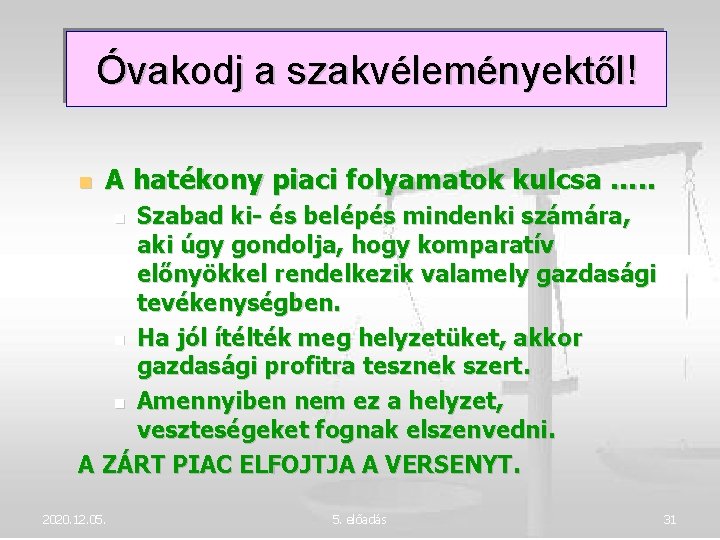 Óvakodj a szakvéleményektől!

• A hatékony piaci folyamatok kulcsa .....
• Szabad ki- és belépés mindenki számára, aki úgy gondolja, hogy komparatív előnyökkel rendelkezik valamely gazdasági tevékenységben.
• Ha jól ítélték meg helyzetüket, akkor gazdasági profitra tesznek szert.
• Amennyiben nem ez a helyzet, veszteségeket fognak elszenvedni.

A ZÁRT PIAC ELFOJTJA A VERSENYT.

2020.12.05.
5. előadás
31